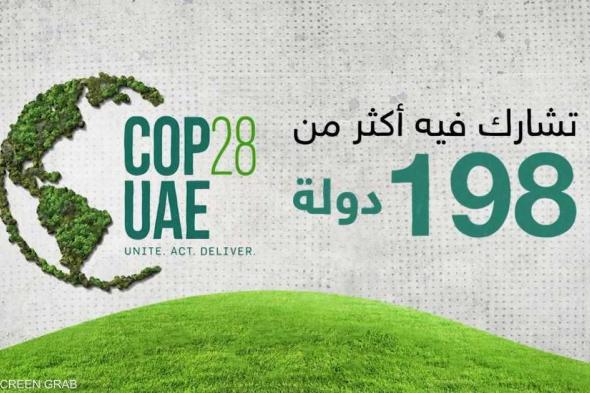 COP28
UAE
UNITE. ACT. DELIVER.

تشارك فيه أكثر من
198 دولة

CREEN GRAB